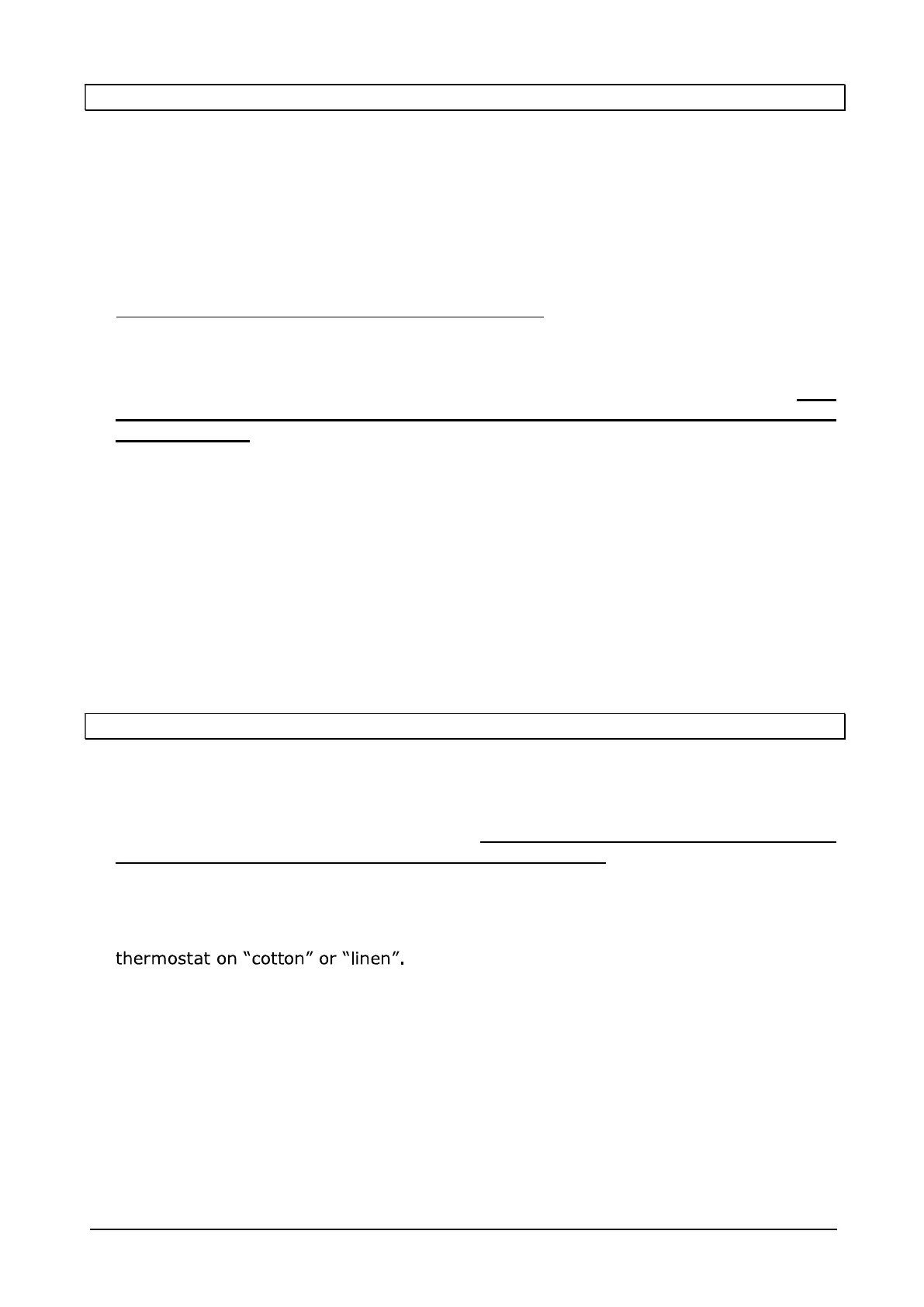 thermostat on "cotton" or "linen".